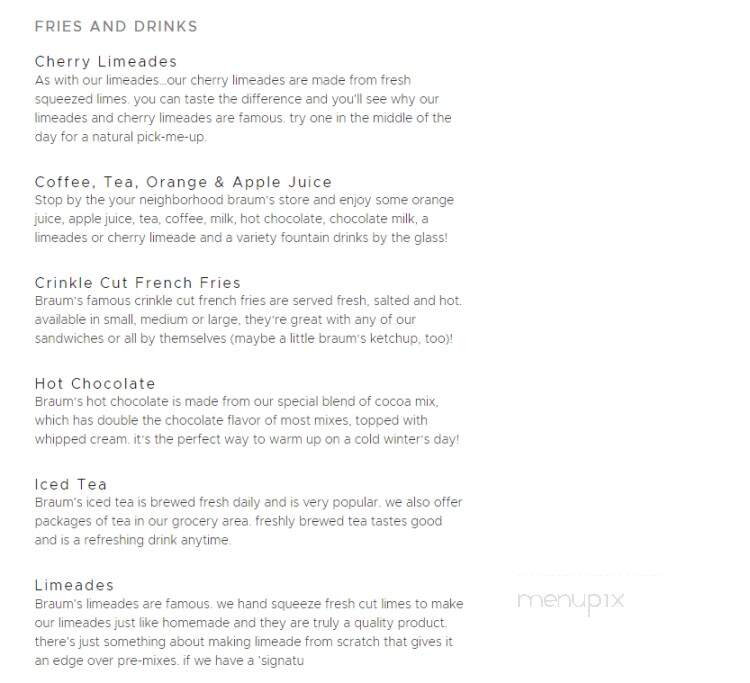 FRIES AND DRINKS

Cherry Limeades
As with our limeades...our cherry limeades are made from fresh squeezed limes. you can taste the difference and you'll see why our limeades and cherry limeades are famous. try one in the middle of the day for a natural pick-me-up.

Coffee, Tea, Orange & Apple Juice
Stop by the your neighborhood braum's store and enjoy some orange juice, apple juice, tea, coffee, milk, hot chocolate, chocolate milk, a limeades or cherry limeade and a variety fountain drinks by the glass!

Crinkle Cut French Fries
Braum's famous crinkle cut french fries are served fresh, salted and hot. available in small, medium or large, they're great with any of our sandwiches or all by themselves (maybe a little braum's ketchup, too)!

Hot Chocolate
Braum's hot chocolate is made from our special blend of cocoa mix, which has double the chocolate flavor of most mixes, topped with whipped cream. it's the perfect way to warm up on a cold winter's day!

Iced Tea
Braum's iced tea is brewed fresh daily and is very popular. we also offer packages of tea in our grocery area. freshly brewed tea tastes good and is a refreshing drink anytime.

Limeades
Braum's limeades are famous. we hand squeeze fresh cut limes to make our limeades just like homemade and they are truly a quality product. there's just something about making limeade from scratch that gives it an edge over pre-mixes. if we have a 'signatu

menupix